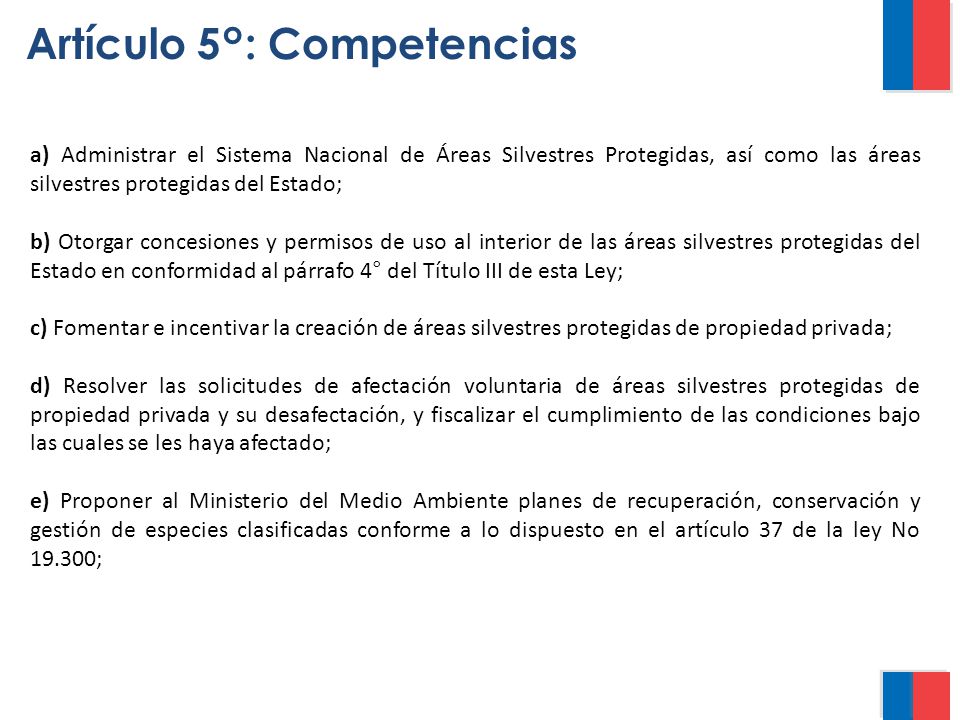 Artículo 5°: Competencias

a) Administrar el Sistema Nacional de Áreas Silvestres Protegidas, así como las áreas silvestres protegidas del Estado;

b) Otorgar concesiones y permisos de uso al interior de las áreas silvestres protegidas del Estado en conformidad al párrafo 4° del Título III de esta Ley;

c) Fomentar e incentivar la creación de áreas silvestres protegidas de propiedad privada;

d) Resolver las solicitudes de afectación voluntaria de áreas silvestres protegidas de propiedad privada y su desafectación, y fiscalizar el cumplimiento de las condiciones bajo las cuales se les haya afectado;

e) Proponer al Ministerio del Medio Ambiente planes de recuperación, conservación y gestión de especies clasificadas conforme a lo dispuesto en el artículo 37 de la ley No 19.300;